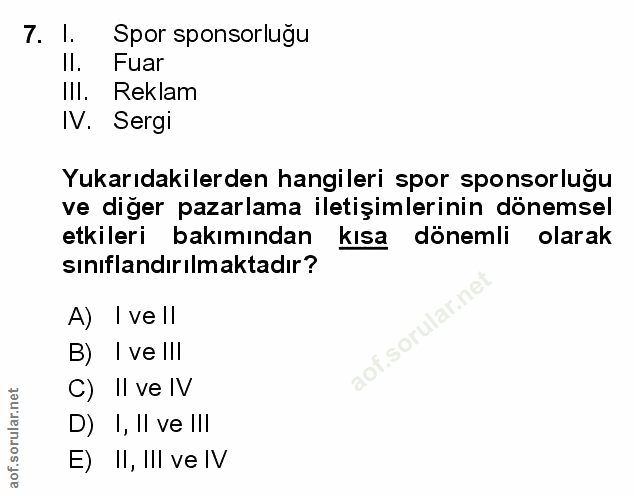 7. I. Spor sponsorluğu
II. Fuar
III. Reklam
IV. Sergi

Yukarıdakilerden hangileri spor sponsorluğu ve diğer pazarlama iletişimlerinin dönemsel etkileri bakımından kısa dönemli olarak sınıflandırılmaktadır?

A) I ve II
B) I ve III
C) II ve IV
D) I, II ve III
E) II, III ve IV

aof.sorular.net

aof.sorular.net